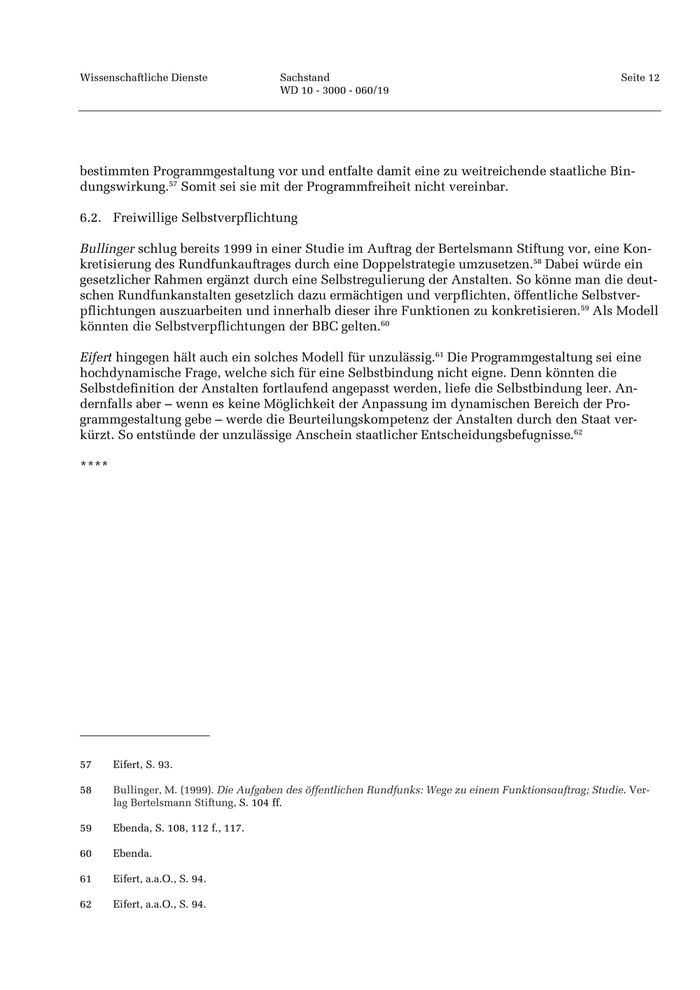 Wissenschaftliche Dienste

Sachstand
WD 10 - 3000 - 060/19

Seite 12

bestimmten Programmgestaltung vor und entfalte damit eine zu weitreichende staatliche Bindungswirkung.$^{57}$ Somit sei sie mit der Programmfreiheit nicht vereinbar.

6.2. Freiwillige Selbstverpflichtung

Bullinger schlug bereits 1999 in einer Studie im Auftrag der Bertelsmann Stiftung vor, eine Konkretisierung des Rundfunkauftrages durch eine Doppelstrategie umzusetzen.$^{58}$ Dabei würde ein gesetzlicher Rahmen ergänzt durch eine Selbstregulierung der Anstalten. So könne man die deutschen Rundfunkanstalten gesetzlich dazu ermächtigen und verpflichten, öffentliche Selbstverpflichtungen auszuarbeiten und innerhalb dieser ihre Funktionen zu konkretisieren.$^{59}$ Als Modell könnten die Selbstverpflichtungen der BBC gelten.$^{60}$

Eifert hingegen hält auch ein solches Modell für unzulässig.$^{61}$ Die Programmgestaltung sei eine hochdynamische Frage, welche sich für eine Selbstbindung nicht eigne. Denn könnten die Selbstdefinition der Anstalten fortlaufend angepasst werden, liefe die Selbstbindung leer. Andernfalls aber – wenn es keine Möglichkeit der Anpassung im dynamischen Bereich der Programmgestaltung gebe – werde die Beurteilungskompetenz der Anstalten durch den Staat verkürzt. So entstünde der unzulässige Anschein staatlicher Entscheidungsbefugnisse.$^{62}$

****

57 Eifert, S. 93.

58 Bullinger, M. (1999). Die Aufgaben des öffentlichen Rundfunks: Wege zu einem Funktionsauftrag; Studie. Verlag Bertelsmann Stiftung, S. 104 ff.

59 Ebenda, S. 108, 112 f., 117.

60 Ebenda.

61 Eifert, a.a.O., S. 94.

62 Eifert, a.a.O., S. 94.